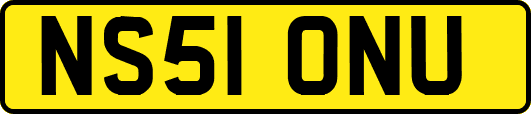 NS51 ONU